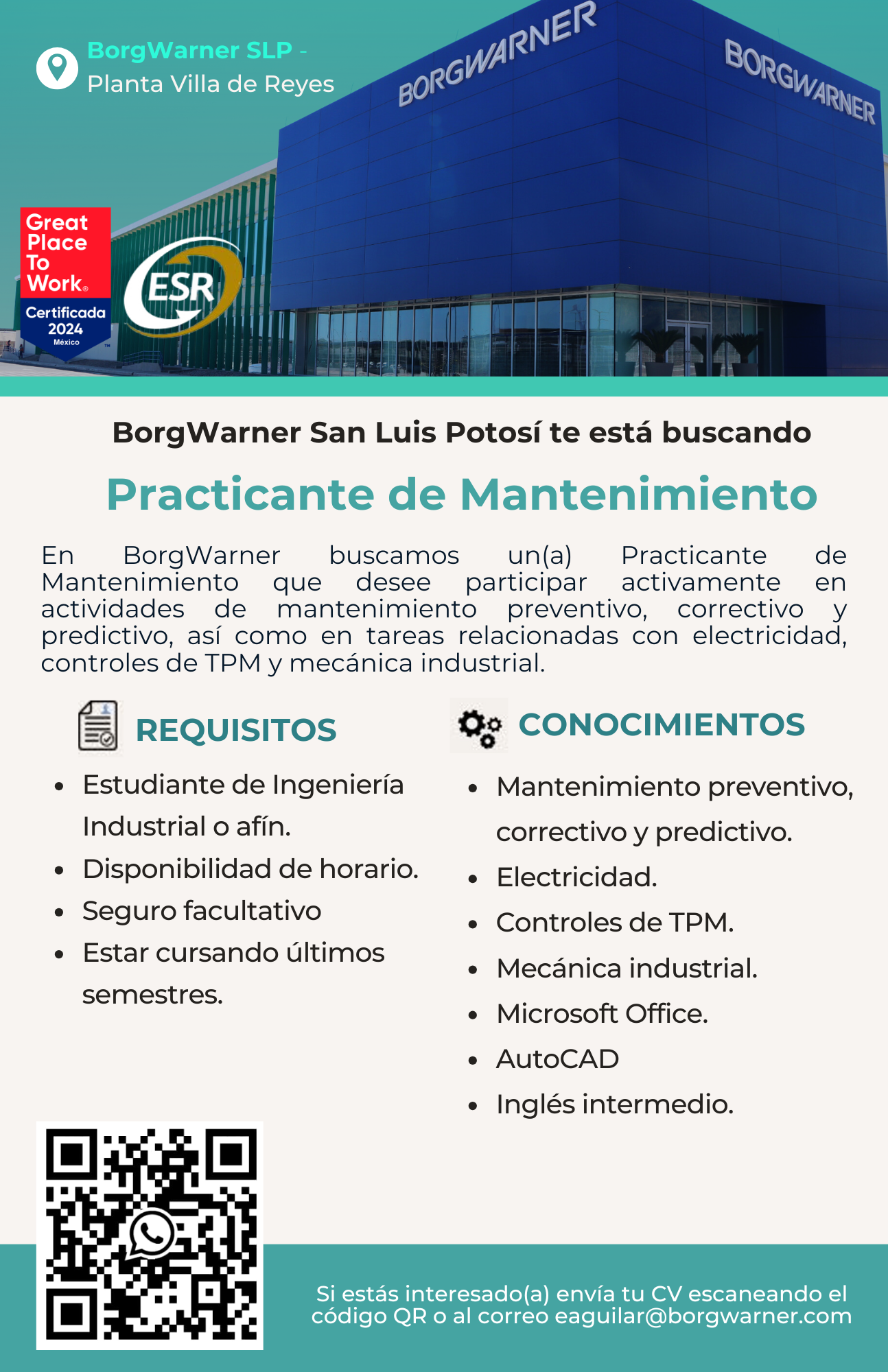 BorgWarner SLP -
Planta Villa de Reyes

BORGWARNER

BORGWARNER

Great Place To Work®
Certificada 2024
México

ESR

BorgWarner San Luis Potosí te está buscando

Practicante de Mantenimiento

En BorgWarner buscamos un(a) Practicante de Mantenimiento que desee participar activamente en actividades de mantenimiento preventivo, correctivo y predictivo, así como en tareas relacionadas con electricidad, controles de TPM y mecánica industrial.

REQUISITOS

- Estudiante de Ingeniería Industrial o afín.
- Disponibilidad de horario.
- Seguro facultativo
- Estar cursando últimos semestres.

CONOCIMIENTOS

- Mantenimiento preventivo, correctivo y predictivo.
- Electricidad.
- Controles de TPM.
- Mecánica industrial.
- Microsoft Office.
- AutoCAD
- Inglés intermedio.

Si estás interesado(a) envía tu CV escaneando el código QR o al correo eaguilar@borgwarner.com